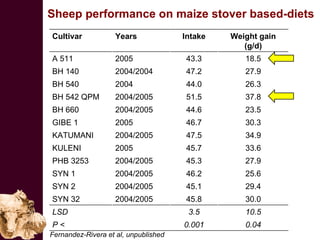 Sheep performance on maize stover based-diets

| Cultivar | Years | Intake | Weight gain (g/d) |
|---|---|---|---|
| A 511 | 2005 | 43.3 | 18.5 |
| BH 140 | 2004/2004 | 47.2 | 27.9 |
| BH 540 | 2004 | 44.0 | 26.3 |
| BH 542 QPM | 2004/2005 | 51.5 | 37.8 |
| BH 660 | 2004/2005 | 44.6 | 23.5 |
| GIBE 1 | 2005 | 46.7 | 30.3 |
| KATUMANI | 2004/2005 | 47.5 | 34.9 |
| KULENI | 2005 | 45.7 | 33.6 |
| PHB 3253 | 2004/2005 | 45.3 | 27.9 |
| SYN 1 | 2004/2005 | 46.2 | 25.6 |
| SYN 2 | 2004/2005 | 45.1 | 29.4 |
| SYN 32 | 2004/2005 | 45.8 | 30.0 |
| LSD | | 3.5 | 10.5 |
| P < | | 0.001 | 0.04 |

Fernandez-Rivera et al, unpublished